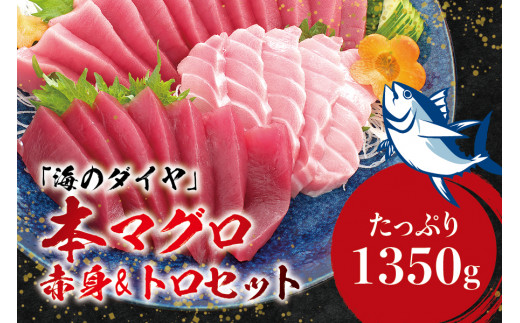 「海のダイヤ」
本マグロ
赤身&トロセット

たっぷり
1350g